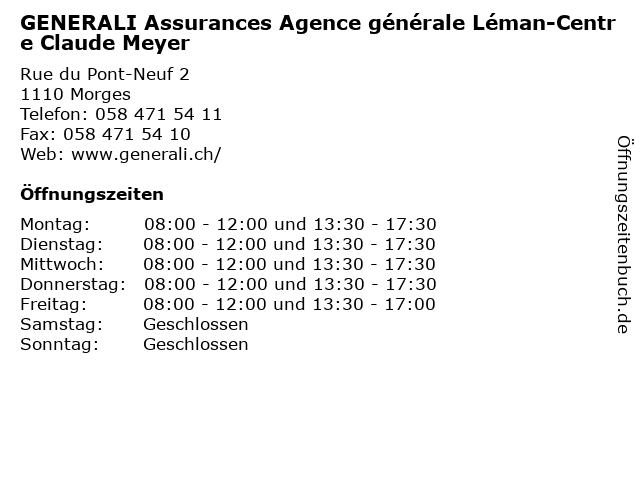 GENERALI Assurances Agence générale Léman-Centre Claude Meyer

Rue du Pont-Neuf 2
1110 Morges
Telefon: 058 471 54 11
Fax: 058 471 54 10
Web: www.generali.ch/

Öffnungszeiten

| | |
|---|---|
| Montag: | 08:00 - 12:00 und 13:30 - 17:30 |
| Dienstag: | 08:00 - 12:00 und 13:30 - 17:30 |
| Mittwoch: | 08:00 - 12:00 und 13:30 - 17:30 |
| Donnerstag: | 08:00 - 12:00 und 13:30 - 17:30 |
| Freitag: | 08:00 - 12:00 und 13:30 - 17:00 |
| Samstag: | Geschlossen |
| Sonntag: | Geschlossen |

Öffnungszeitenbuch.de